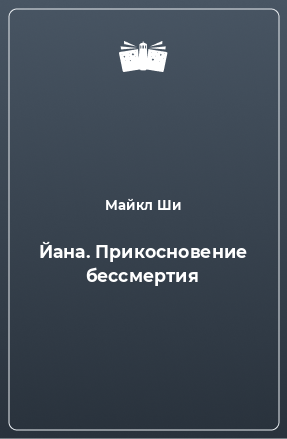 Майкл Ши

Йана. Прикосновение бессмертия